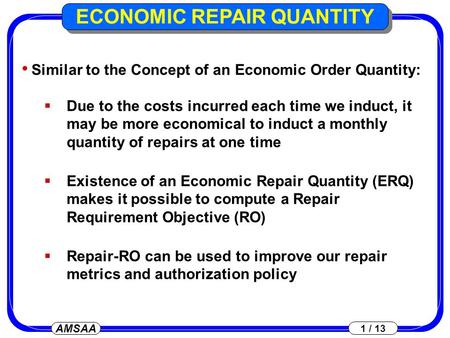 ECONOMIC REPAIR QUANTITY

• Similar to the Concept of an Economic Order Quantity:

▪ Due to the costs incurred each time we induct, it may be more economical to induct a monthly quantity of repairs at one time

▪ Existence of an Economic Repair Quantity (ERQ) makes it possible to compute a Repair Requirement Objective (RO)

▪ Repair-RO can be used to improve our repair metrics and authorization policy

AMSAA

1 / 13